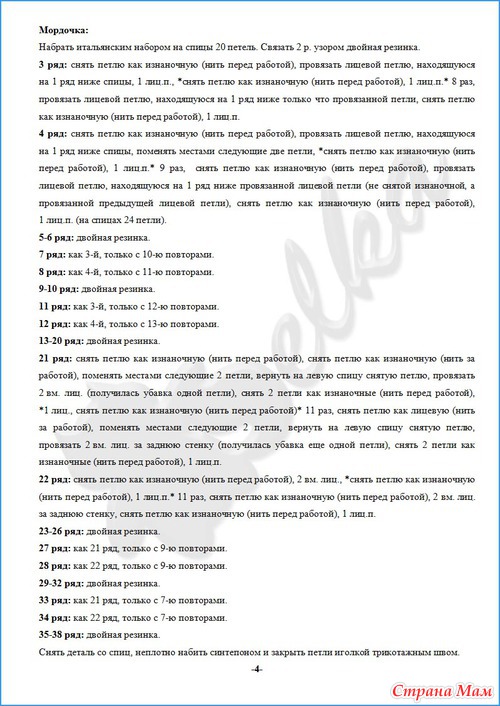 Мордочка:
Набрать итальянским набором на спицы 20 петель. Связать 2 р. узором двойная резинка.

3 ряд: снять петлю как изнаночную (нить перед работой), провязать лицевой петлю, находящуюся на 1 ряд ниже спицы, 1 лиц.п., *снять петлю как изнаночную (нить перед работой), 1 лиц.п.* 8 раз, провязать лицевой петлю, находящуюся на 1 ряд ниже только что провязанной петли, снять петлю как изнаночную (нить перед работой), 1 лиц.п.

4 ряд: снять петлю как изнаночную (нить перед работой), провязать лицевой петлю, находящуюся на 1 ряд ниже спицы, поменять местами следующие две петли, *снять петлю как изнаночную (нить перед работой), 1 лиц.п.* 9 раз, снять петлю как изнаночную (нить перед работой), провязать лицевой петлю, находящуюся на 1 ряд ниже провязанной лицевой петли (не снятой изнаночной, а провязанной предыдущей лицевой петли), снять петлю как изнаночную (нить перед работой), 1 лиц.п. (на спицах 24 петли).

5-6 ряд: двойная резинка.

7 ряд: как 3-й, только с 10-ю повторами.

8 ряд: как 4-й, только с 11-ю повторами.

9-10 ряд: двойная резинка.

11 ряд: как 3-й, только с 12-ю повторами.

12 ряд: как 4-й, только с 13-ю повторами.

13-20 ряд: двойная резинка.

21 ряд: снять петлю как изнаночную (нить перед работой), снять петлю как изнаночную (нить за работой), поменять местами следующие 2 петли, вернуть на левую спицу снятую петлю, провязать 2 вм. лиц. (получилась убавка одной петли), снять 2 петли как изнаночные (нить перед работой), *1 лиц., снять петлю как изнаночную (нить перед работой)* 11 раз, снять петлю как лицевую (нить за работой), поменять местами следующие 2 петли, вернуть на левую спицу снятую петлю, провязать 2 вм. лиц. за заднюю стенку (получилась убавка еще одной петли), снять 2 петли как изнаночные (нить перед работой), 1 лиц.п.

22 ряд: снять петлю как изнаночную (нить перед работой), 2 вм. лиц., *снять петлю как изнаночную (нить перед работой), 1 лиц.п.* 11 раз, снять петлю как изнаночную (нить перед работой), 2 вм. лиц. за заднюю стенку, снять петлю как изнаночную (нить перед работой), 1 лиц.п.

23-26 ряд: двойная резинка.

27 ряд: как 21 ряд, только с 9-ю повторами.

28 ряд: как 22 ряд, только с 9-ю повторами.

29-32 ряд: двойная резинка.

33 ряд: как 21 ряд, только с 7-ю повторами.

34 ряд: как 22 ряд, только с 7-ю повторами.

35-38 ряд: двойная резинка.

Снять деталь со спиц, неплотно набить синтепоном и закрыть петли иголкой трикотажным швом.

-4-

Страна Мам